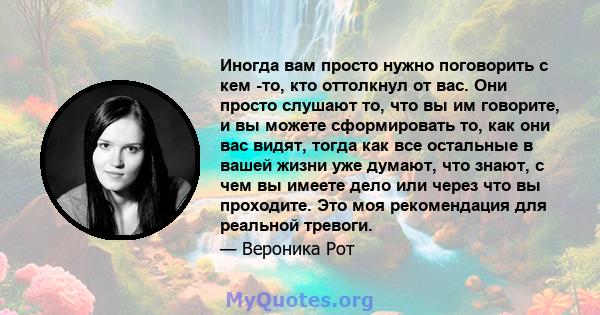 Иногда вам просто нужно поговорить с кем -то, кто оттолкнул от вас. Они просто слушают то, что вы им говорите, и вы можете сформировать то, как они вас видят, тогда как все остальные в вашей жизни уже думают, что знают, с чем вы имеете дело или через что вы проходите. Это моя рекомендация для реальной тревоги.

— Вероника Рот

MyQuotes.org